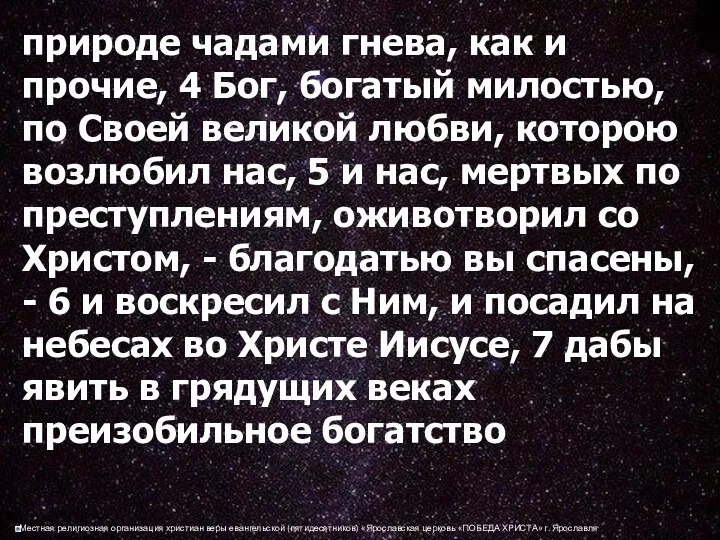 природе чадами гнева, как и прочие, 4 Бог, богатый милостью, по Своей великой любви, которою возлюбил нас, 5 и нас, мертвых по преступлениям, оживотворил со Христом, - благодатью вы спасены, - 6 и воскресил с Ним, и посадил на небесах во Христе Иисусе, 7 дабы явить в грядущих веках преизобильное богатство

Местная религиозная организация христиан веры евангельской (пятидесятников) «Ярославская церковь «ПОБЕДА ХРИСТА» г. Ярославля